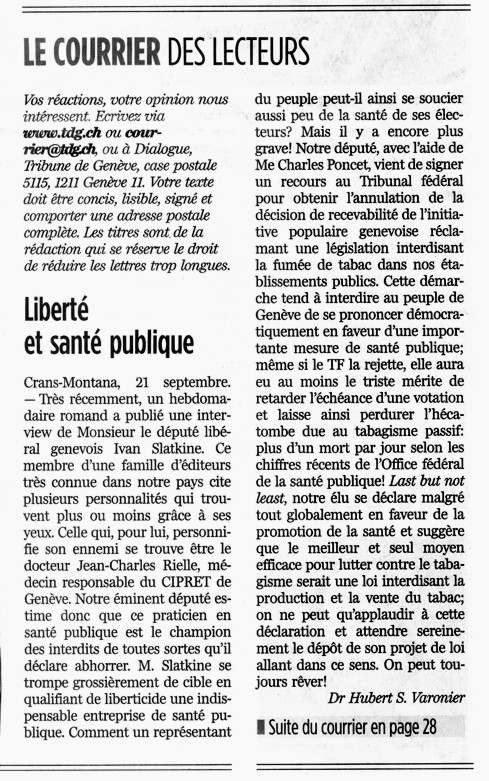 LE COURRIER DES LECTEURS

Vos réactions, votre opinion nous intéressent. Ecrivez via www.tdg.ch ou courrier@tdg.ch, ou à Dialogue, Tribune de Genève, case postale 5115, 1211 Genève 11. Votre texte doit être concis, lisible, signé et comporter une adresse postale complète. Les titres sont de la rédaction qui se réserve le droit de réduire les lettres trop longues.

Liberté et santé publique

Crans-Montana, 21 septembre. — Très récemment, un hebdomadaire romand a publié une interview de Monsieur le député libéral genevois Ivan Slatkine. Ce membre d'une famille d'éditeurs très connue dans notre pays cite plusieurs personnalités qui trouvent plus ou moins grâce à ses yeux. Celle qui, pour lui, personnifie son ennemi se trouve être le docteur Jean-Charles Rielle, médecin responsable du CIPRET de Genève. Notre éminent député estime donc que ce praticien en santé publique est le champion des interdits de toutes sortes qu'il déclare abhorrer. M. Slatkine se trompe grossièrement de cible en qualifiant de liberticide une indispensable entreprise de santé publique. Comment un représentant du peuple peut-il ainsi se soucier aussi peu de la santé de ses électeurs? Mais il y a encore plus grave! Notre député, avec l'aide de Me Charles Poncet, vient de signer un recours au Tribunal fédéral pour obtenir l'annulation de la décision de recevabilité de l'initiative populaire genevoise réclamant une législation interdisant la fumée de tabac dans nos établissements publics. Cette démarche tend à interdire au peuple de Genève de se prononcer démocratiquement en faveur d'une importante mesure de santé publique; même si le TF la rejette, elle aura eu au moins le triste mérite de retarder l'échéance d'une votation et laisse ainsi perdurer l'hécatombe due au tabagisme passif: plus d'un mort par jour selon les chiffres récents de l'Office fédéral de la santé publique! Last but not least, notre élu se déclare malgré tout globalement en faveur de la promotion de la santé et suggère que le meilleur et seul moyen efficace pour lutter contre le tabagisme serait une loi interdisant la production et la vente du tabac; on ne peut qu'applaudir à cette déclaration et attendre sereinement le dépôt de son projet de loi allant dans ce sens. On peut toujours rêver!

Dr Hubert S. Varonier

Suite du courrier en page 28